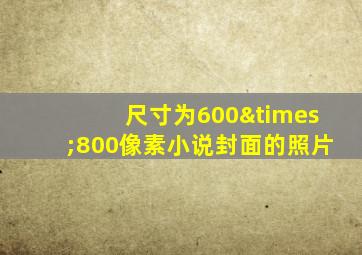 尺寸为600&times;800像素小说封面的照片